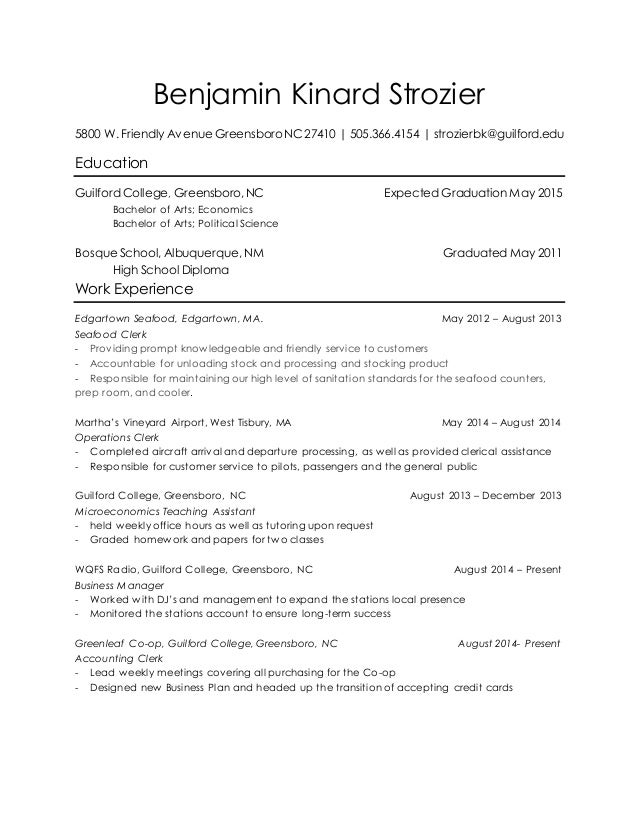 Benjamin Kinard Strozier

5800 W. Friendly Avenue Greensboro NC 27410 | 505.366.4154 | strozierbk@guilford.edu

Education

Guilford College, Greensboro, NC Expected Graduation May 2015
Bachelor of Arts; Economics
Bachelor of Arts; Political Science

Bosque School, Albuquerque, NM Graduated May 2011
High School Diploma

Work Experience

Edgartown Seafood, Edgartown, MA. May 2012 – August 2013
Seafood Clerk
- Providing prompt knowledgeable and friendly service to customers
- Accountable for unloading stock and processing and stocking product
- Responsible for maintaining our high level of sanitation standards for the seafood counters, prep room, and cooler.

Martha's Vineyard Airport, West Tisbury, MA May 2014 – August 2014
Operations Clerk
- Completed aircraft arrival and departure processing, as well as provided clerical assistance
- Responsible for customer service to pilots, passengers and the general public

Guilford College, Greensboro, NC August 2013 – December 2013
Microeconomics Teaching Assistant
- held weekly office hours as well as tutoring upon request
- Graded homework and papers for two classes

WQFS Radio, Guilford College, Greensboro, NC August 2014 – Present
Business Manager
- Worked with DJ's and management to expand the stations local presence
- Monitored the stations account to ensure long-term success

Greenleaf Co-op, Guilford College, Greensboro, NC August 2014- Present
Accounting Clerk
- Lead weekly meetings covering all purchasing for the Co-op
- Designed new Business Plan and headed up the transition of accepting credit cards